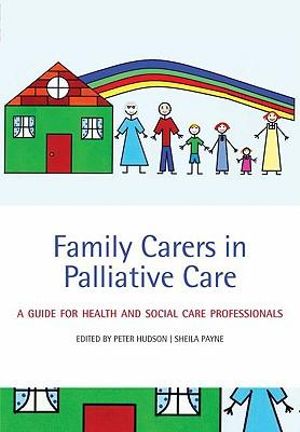 Family Carers in Palliative Care

A GUIDE FOR HEALTH AND SOCIAL CARE PROFESSIONALS

EDITED BY PETER HUDSON | SHEILA PAYNE